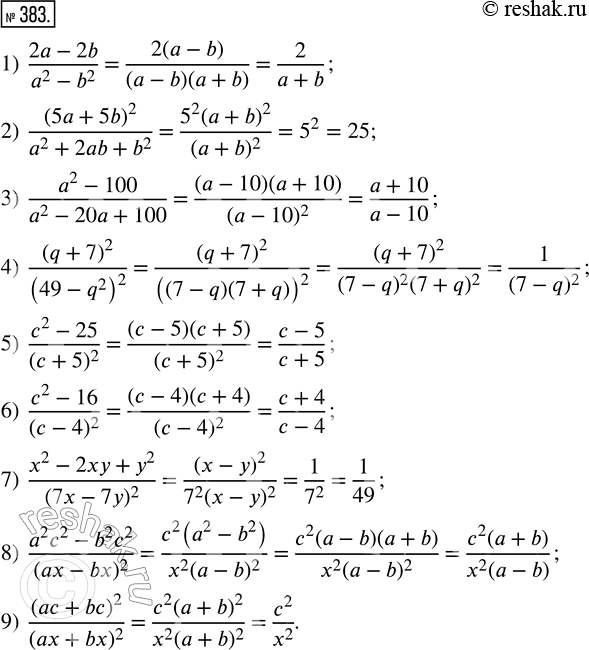 № 383.

© reshak.ru

1) $\frac{2a-2b}{a^2-b^2}=\frac{2(a-b)}{(a-b)(a+b)}=\frac{2}{a+b}$;

2) $\frac{(5a+5b)^2}{a^2+2ab+b^2}=\frac{5^2(a+b)^2}{(a+b)^2}=5^2=25$;

3) $\frac{a^2-100}{a^2-20a+100}=\frac{(a-10)(a+10)}{(a-10)^2}=\frac{a+10}{a-10}$;

4) $\frac{(q+7)^2}{\left(49-q^2\right)^2}=\frac{(q+7)^2}{\left((7-q)(7+q)\right)^2}=\frac{(q+7)^2}{(7-q)^2(7+q)^2}=\frac{1}{(7-q)^2}$;

5) $\frac{c^2-25}{(c+5)^2}=\frac{(c-5)(c+5)}{(c+5)^2}=\frac{c-5}{c+5}$;

6) $\frac{c^2-16}{(c-4)^2}=\frac{(c-4)(c+4)}{(c-4)^2}=\frac{c+4}{c-4}$;

7) $\frac{x^2-2xy+y^2}{(7x-7y)^2}=\frac{(x-y)^2}{7^2(x-y)^2}=\frac{1}{7^2}=\frac{1}{49}$;

8) $\frac{a^2c^2-b^2c^2}{(ax-bx)^2}=\frac{c^2\left(a^2-b^2\right)}{x^2(a-b)^2}=\frac{c^2(a-b)(a+b)}{x^2(a-b)^2}=\frac{c^2(a+b)}{x^2(a-b)}$;

9) $\frac{(ac+bc)^2}{(ax+bx)^2}=\frac{c^2(a+b)^2}{x^2(a+b)^2}=\frac{c^2}{x^2}$.

reshak.ru